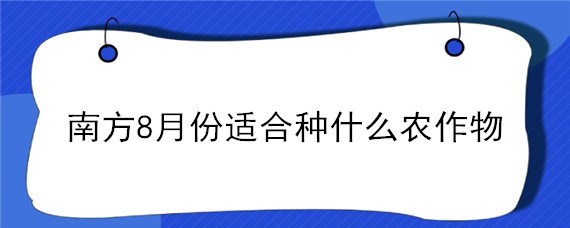 南方8月份适合种什么农作物